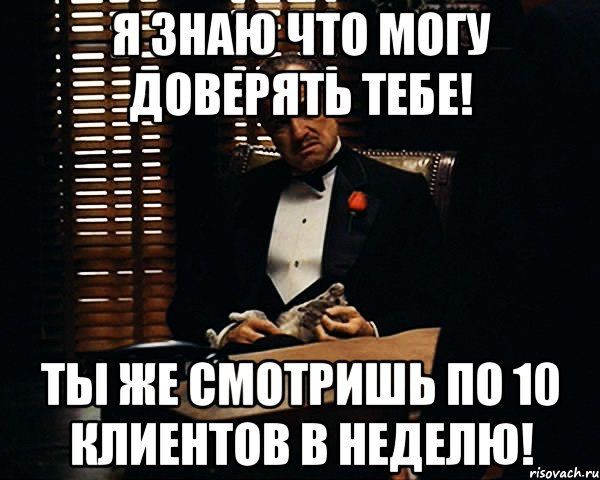 Я ЗНАЮ ЧТО МОГУ ДОВЕРЯТЬ ТЕБЕ!

ТЫ ЖЕ СМОТРИШЬ ПО 10 КЛИЕНТОВ В НЕДЕЛЮ!

risovach.ru